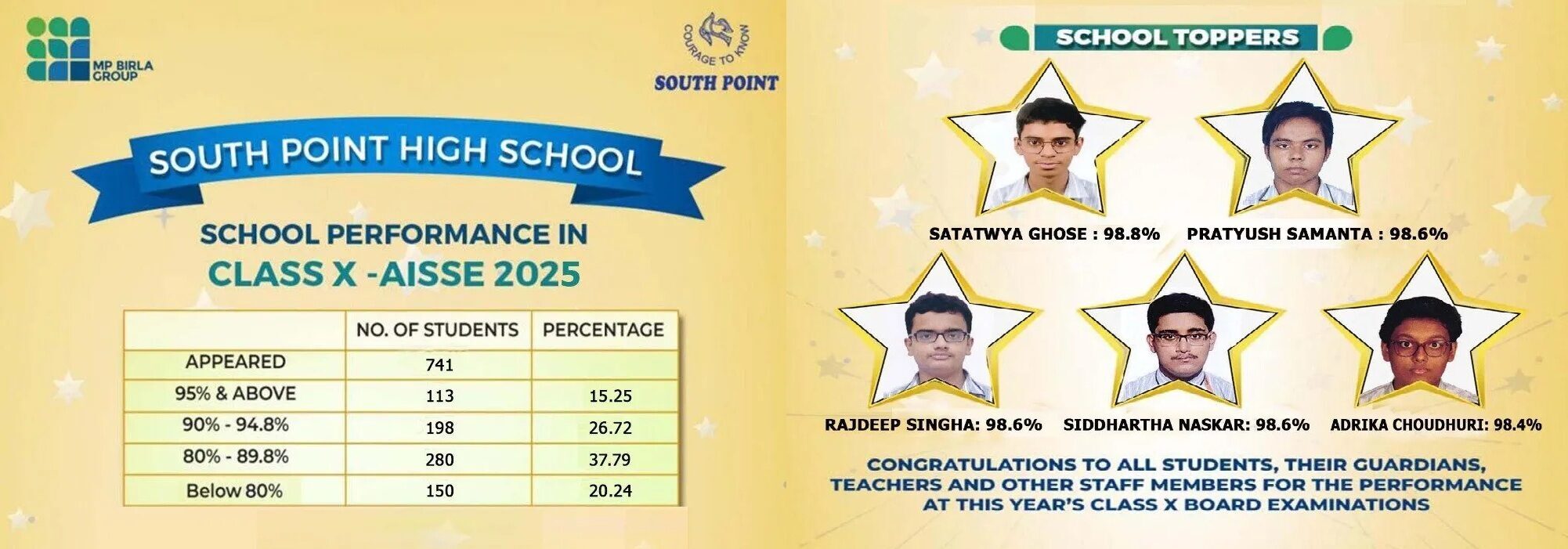 MP BIRLA GROUP

COURAGE TO KNOW

SOUTH POINT

SOUTH POINT HIGH SCHOOL

SCHOOL PERFORMANCE IN

CLASS X -AISSE 2025

| | NO. OF STUDENTS | PERCENTAGE |
|---|---|---|
| APPEARED | 741 | |
| 95% & ABOVE | 113 | 15.25 |
| 90% - 94.8% | 198 | 26.72 |
| 80% - 89.8% | 280 | 37.79 |
| Below 80% | 150 | 20.24 |

SCHOOL TOPPERS

SATATWYA GHOSE : 98.8%

PRATYUSH SAMANTA : 98.6%

RAJDEEP SINGHA: 98.6%

SIDDHARTHA NASKAR: 98.6%

ADRIKA CHOUDHURI: 98.4%

CONGRATULATIONS TO ALL STUDENTS, THEIR GUARDIANS, TEACHERS AND OTHER STAFF MEMBERS FOR THE PERFORMANCE AT THIS YEAR'S CLASS X BOARD EXAMINATIONS